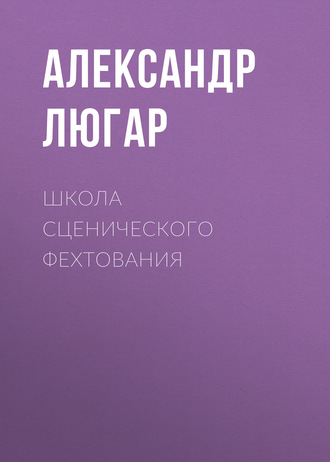 АЛЕКСАНДР ЛЮГАР

ШКОЛА СЦЕНИЧЕСКОГО ФЕХТОВАНИЯ